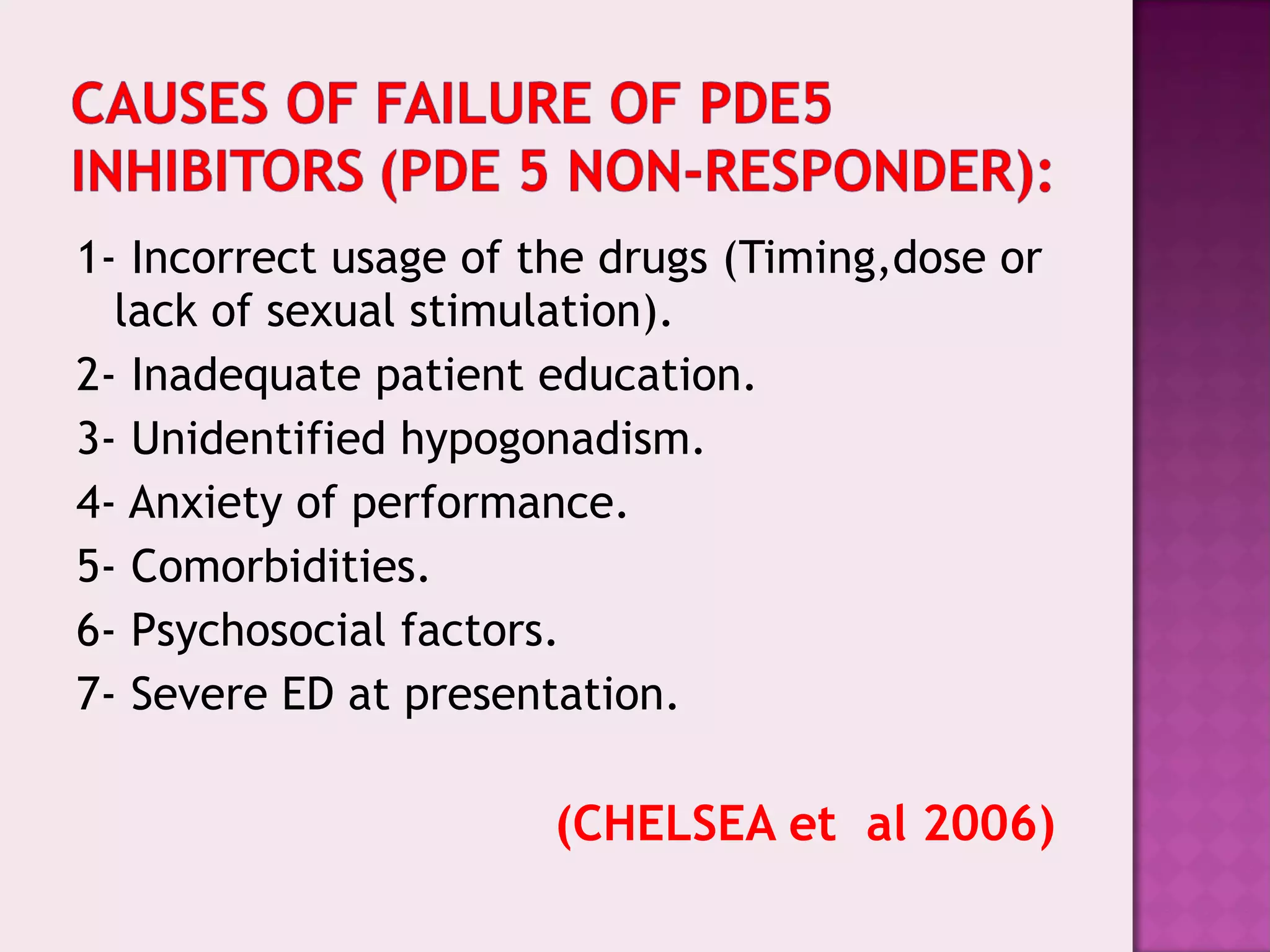 CAUSES OF FAILURE OF PDE5 INHIBITORS (PDE 5 NON-RESPONDER):

1- Incorrect usage of the drugs (Timing,dose or lack of sexual stimulation).

2- Inadequate patient education.

3- Unidentified hypogonadism.

4- Anxiety of performance.

5- Comorbidities.

6- Psychosocial factors.

7- Severe ED at presentation.

(CHELSEA et al 2006)